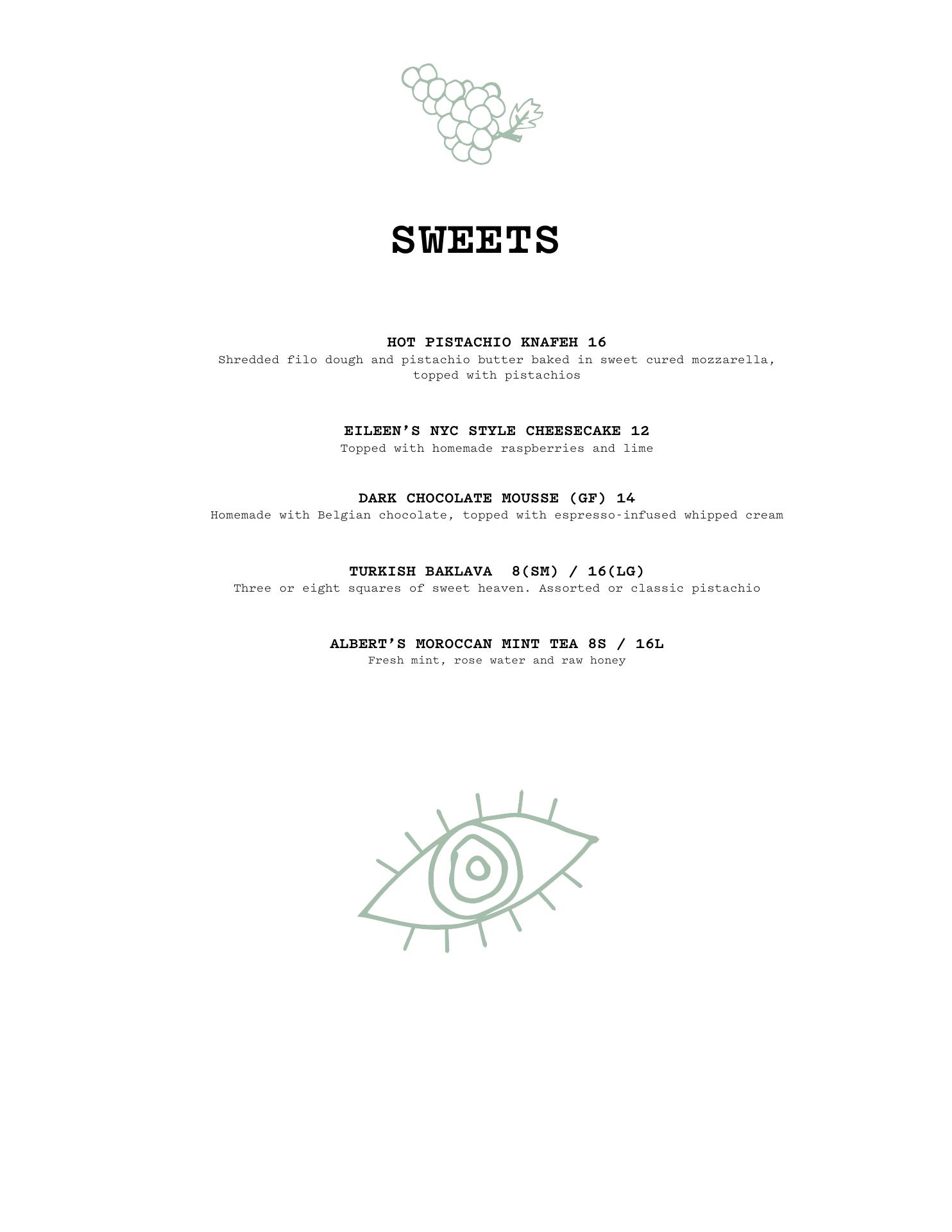 SWEETS

HOT PISTACHIO KNAFEH 16
Shredded filo dough and pistachio butter baked in sweet cured mozzarella, topped with pistachios

EILEEN'S NYC STYLE CHEESECAKE 12
Topped with homemade raspberries and lime

DARK CHOCOLATE MOUSSE (GF) 14
Homemade with Belgian chocolate, topped with espresso-infused whipped cream

TURKISH BAKLAVA 8(SM) / 16(LG)
Three or eight squares of sweet heaven. Assorted or classic pistachio

ALBERT'S MOROCCAN MINT TEA 8S / 16L
Fresh mint, rose water and raw honey